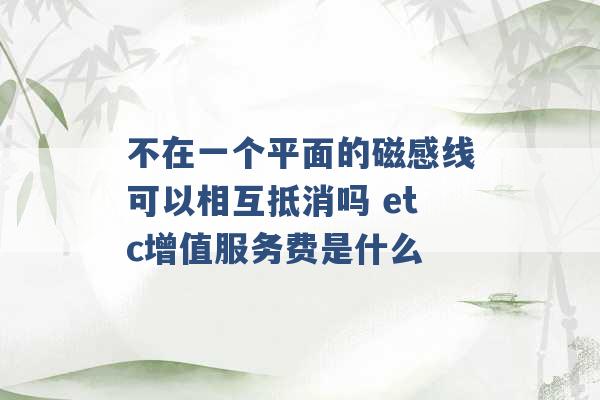 不在一个平面的磁感线可以相互抵消吗 etc增值服务费是什么